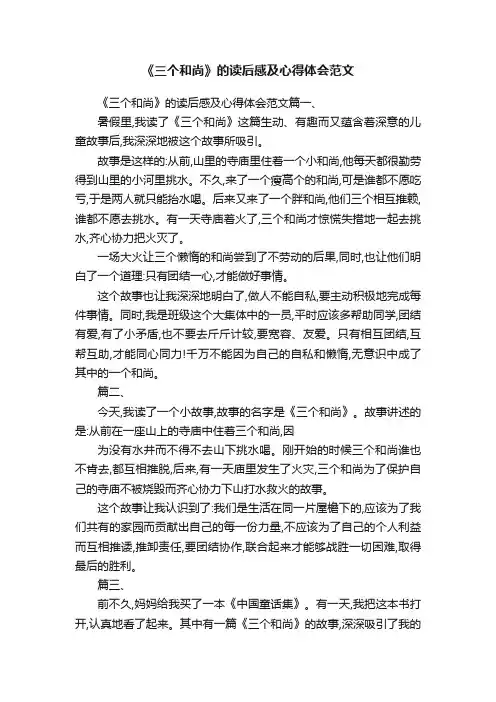 《三个和尚》的读后感及心得体会范文

《三个和尚》的读后感及心得体会范文篇一、

暑假里,我读了《三个和尚》这篇生动、有趣而又蕴含着深意的儿童故事后,我深深地被这个故事所吸引。

故事是这样的:从前,山里的寺庙里住着一个小和尚,他每天都很勤劳得到山里的小河里挑水。不久,来了一个瘦高个的和尚,可是谁都不愿吃亏,于是两人就只能抬水喝。后来又来了一个胖和尚,他们三个相互推赖,谁都不愿去挑水。有一天寺庙着火了,三个和尚才惊慌失措地一起去挑水,齐心协力把火灭了。

一场大火让三个懒惰的和尚尝到了不劳动的后果,同时,也让他们明白了一个道理:只有团结一心,才能做好事情。

这个故事也让我深深地明白了,做人不能自私,要主动积极地完成每件事情。同时,我是班级这个大集体中的一员,平时应该多帮助同学,团结有爱,有了小矛盾,也不要去斤斤计较,要宽容、友爱。只有相互团结,互帮互助,才能同心同力!千万不能因为自己的自私和懒惰,无意识中成了其中的一个和尚。

篇二、

今天,我读了一个小故事,故事的名字是《三个和尚》。故事讲述的是:从前在一座山上的寺庙中住着三个和尚,因

为没有水井而不得不去山下挑水喝。刚开始的时候三个和尚谁也不肯去,都互相推脱,后来,有一天庙里发生了火灾,三个和尚为了保护自己的寺庙不被烧毁而齐心协力下山打水救火的故事。

这个故事让我认识到了:我们是生活在同一片屋檐下的,应该为了我们共有的家园而贡献出自己的每一份力量,不应该为了自己的个人利益而互相推诿,推卸责任,要团结协作,联合起来才能够战胜一切困难,取得最后的胜利。

篇三、

前不久,妈妈给我买了一本《中国童话集》。有一天,我把这本书打开,认真地看了起来。其中有一篇《三个和尚》的故事,深深吸引了我的